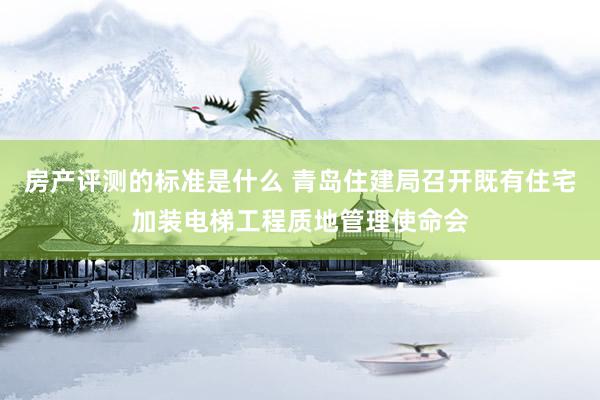 房产评测的标准是什么 青岛住建局召开既有住宅加装电梯工程质地管理使命会